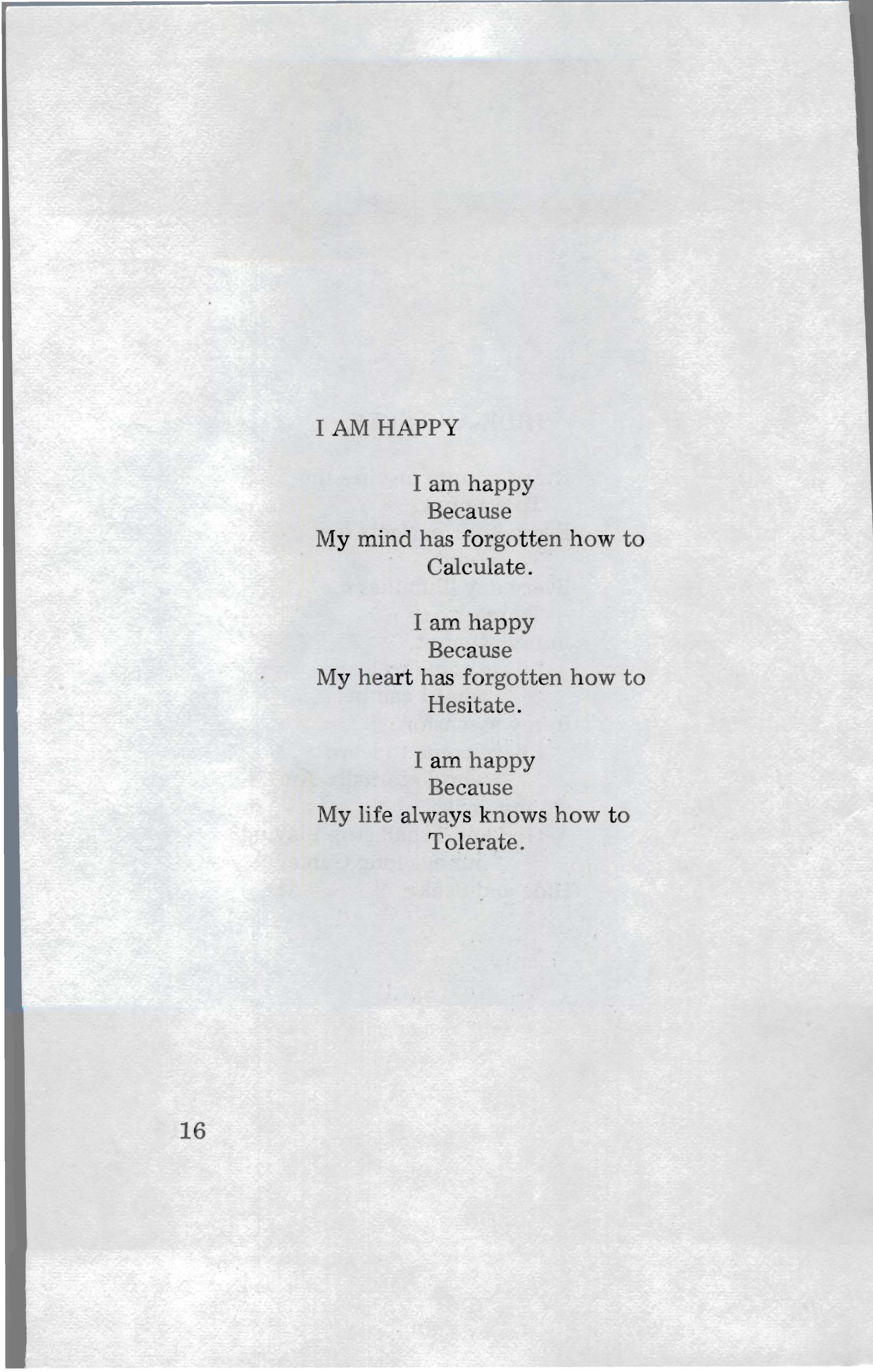 I AM HAPPY

I am happy
Because
My mind has forgotten how to
Calculate.

I am happy
Because
My heart has forgotten how to
Hesitate.

I am happy
Because
My life always knows how to
Tolerate.

16